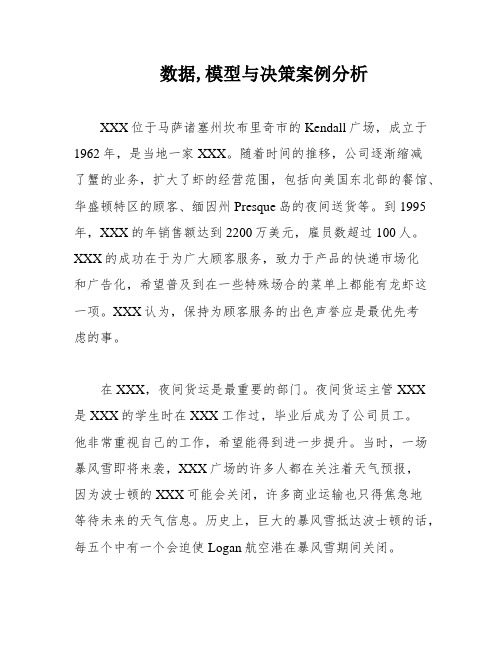 数据,模型与决策案例分析

XXX位于马萨诸塞州坎布里奇市的Kendall广场，成立于1962年，是当地一家XXX。随着时间的推移，公司逐渐缩减了蟹的业务，扩大了虾的经营范围，包括向美国东北部的餐馆、华盛顿特区的顾客、缅因州Presque岛的夜间送货等。到1995年，XXX的年销售额达到2200万美元，雇员数超过100人。XXX的成功在于为广大顾客服务，致力于产品的快递市场化和广告化，希望普及到在一些特殊场合的菜单上都能有龙虾这一项。XXX认为，保持为顾客服务的出色声誉应是最优先考虑的事。

在XXX，夜间货运是最重要的部门。夜间货运主管XXX是XXX的学生时在XXX工作过，毕业后成为了公司员工。他非常重视自己的工作，希望能得到进一步提升。当时，一场暴风雪即将来袭，XXX广场的许多人都在关注着天气预报，因为波士顿的XXX可能会关闭，许多商业运输也只得焦急地等待未来的天气信息。历史上，巨大的暴风雪抵达波士顿的话，每五个中有一个会迫使Logan航空港在暴风雪期间关闭。